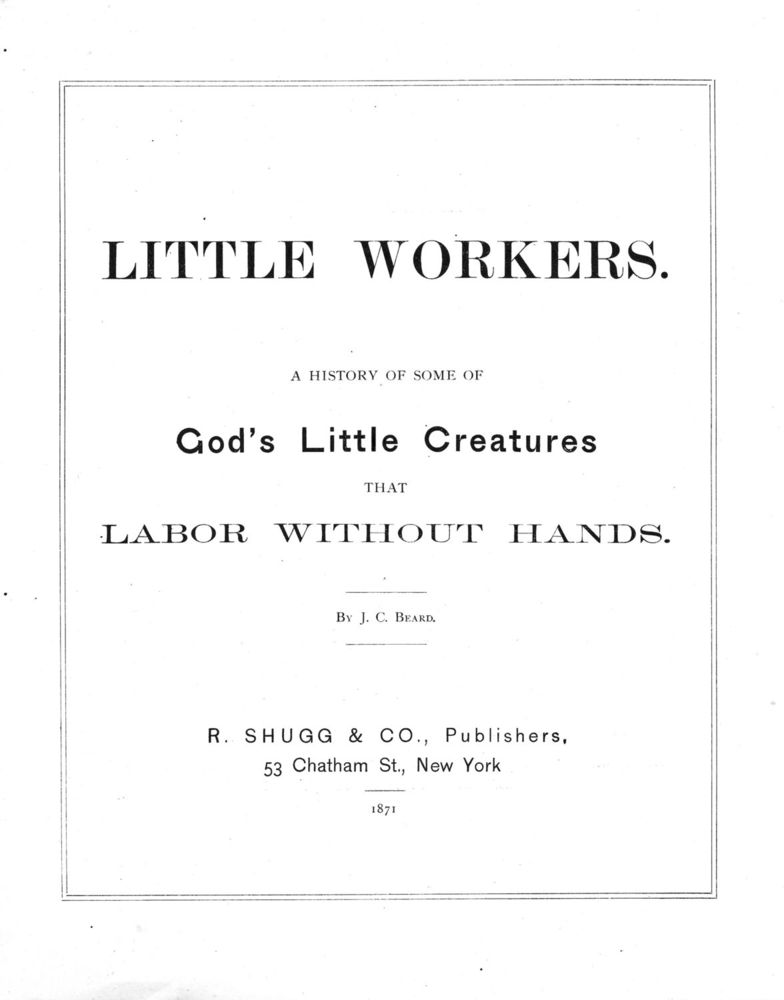 LITTLE WORKERS.

A HISTORY OF SOME OF

God's Little Creatures

THAT

LABOR WITHOUT HANDS.

By J. C. Beard.

R. SHUGG & CO., Publishers,
53 Chatham St., New York

1871